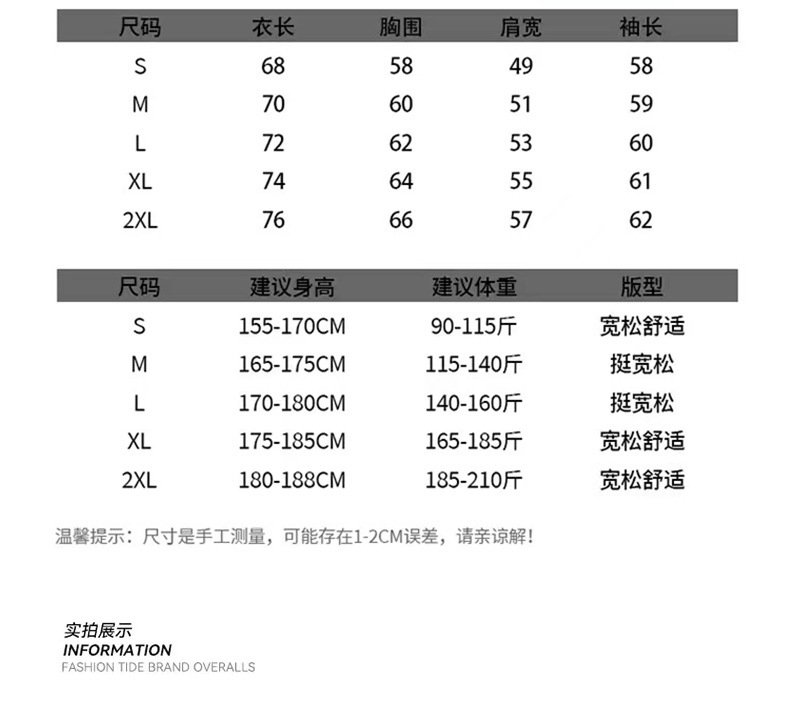 | 尺码 | 衣长 | 胸围 | 肩宽 | 袖长 |
|---|---|---|---|---|
| S | 68 | 58 | 49 | 58 |
| M | 70 | 60 | 51 | 59 |
| L | 72 | 62 | 53 | 60 |
| XL | 74 | 64 | 55 | 61 |
| 2XL | 76 | 66 | 57 | 62 |

| 尺码 | 建议身高 | 建议体重 | 版型 |
|---|---|---|---|
| S | 155-170CM | 90-115斤 | 宽松舒适 |
| M | 165-175CM | 115-140斤 | 挺宽松 |
| L | 170-180CM | 140-160斤 | 挺宽松 |
| XL | 175-185CM | 165-185斤 | 宽松舒适 |
| 2XL | 180-188CM | 185-210斤 | 宽松舒适 |

温馨提示：尺寸是手工测量，可能存在1-2CM误差，请亲谅解！

实拍展示
INFORMATION
FASHION TIDE BRAND OVERALLS